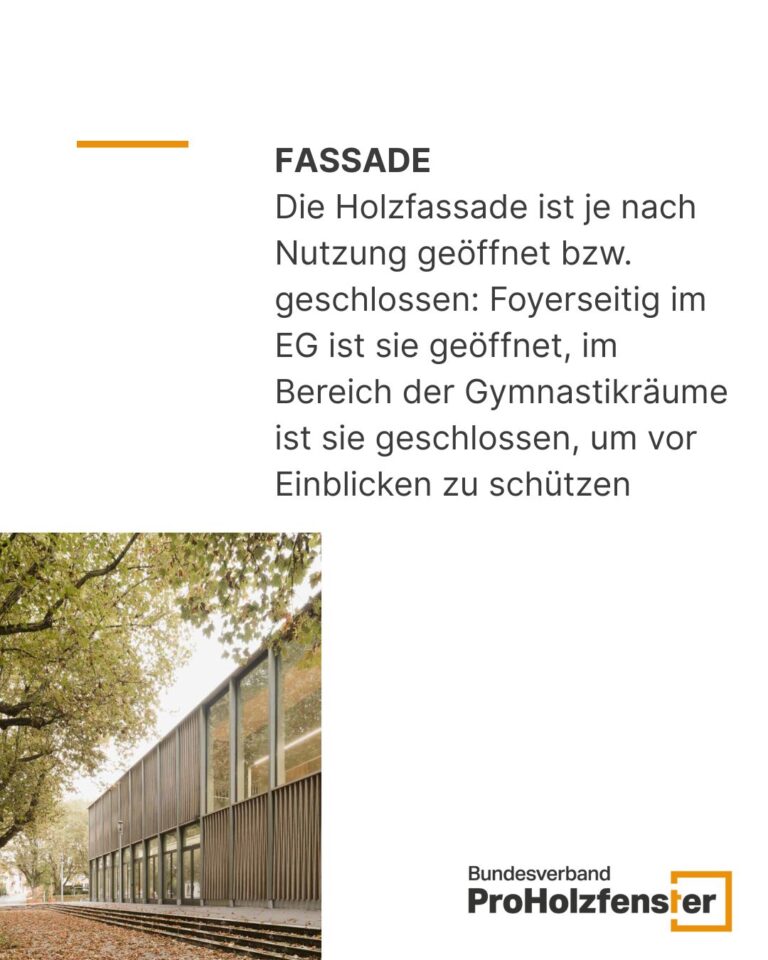 FASSADE

Die Holzfassade ist je nach Nutzung geöffnet bzw. geschlossen: Foyerseitig im EG ist sie geöffnet, im Bereich der Gymnastikräume ist sie geschlossen, um vor Einblicken zu schützen

Bundesverband
ProHolzfenster